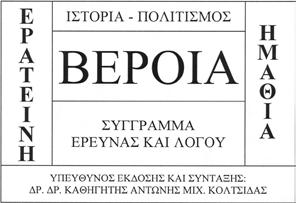 ΕΡΑΤΕΙΝΗ

ΙΣΤΟΡΙΑ - ΠΟΛΙΤΙΣΜΟΣ

ΒΕΡΟΙΑ

ΣΥΓΓΡΑΜΜΑ ΕΡΕΥΝΑΣ ΚΑΙ ΛΟΓΟΥ

ΗΜΑΘΙΑ

ΥΠΕΥΘΥΝΟΣ ΕΚΔΟΣΗΣ ΚΑΙ ΣΥΝΤΑΞΗΣ:
ΔΡ. ΔΡ. ΚΑΘΗΓΗΤΗΣ ΑΝΤΩΝΗΣ ΜΙΧ. ΚΟΛΤΣΙΔΑΣ